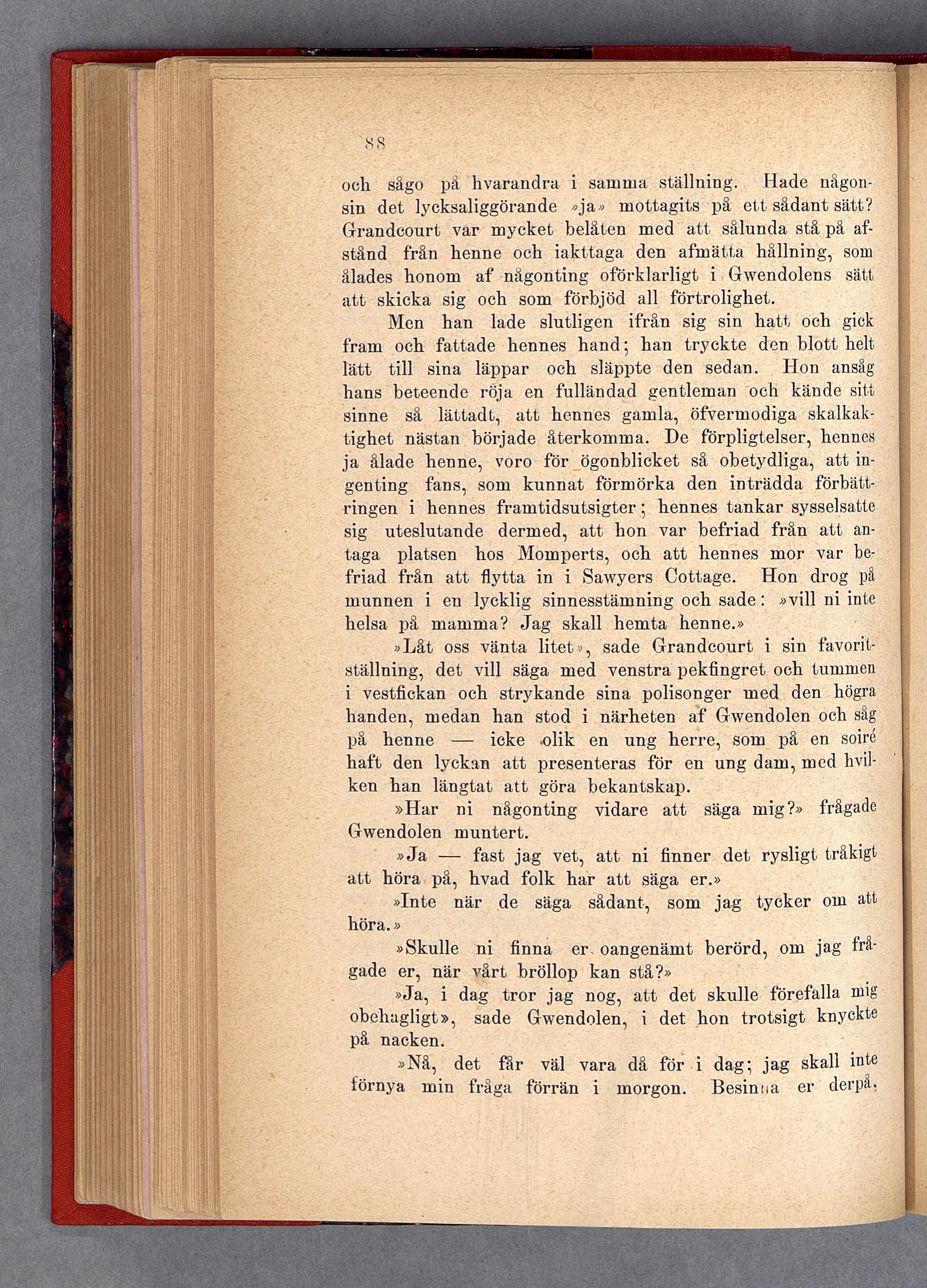 88

och sågo på hvarandra i samma ställning. Hade någonsin det lycksaliggörande »ja» mottagits på ett sådant sätt? Grandcourt var mycket belåten med att sålunda stå på afstånd från henne och iakttaga den afmätta hållning, som ålades honom af någonting oförklarligt i Gwendolens sätt att skicka sig och som förbjöd all förtrolighet.

Men han lade slutligen ifrån sig sin hatt och gick fram och fattade hennes hand; han tryckte den blott helt lätt till sina läppar och släppte den sedan. Hon ansåg hans beteende röja en fulländad gentleman och kände sitt sinne så lättadt, att hennes gamla, öfvermodiga skalkaktighet nästan började återkomma. De förpligtelser, hennes ja ålade henne, voro för ögonblicket så obetydliga, att ingenting fans, som kunnat förmörka den inträdda förbättringen i hennes framtidsutsigter; hennes tankar sysselsatte sig uteslutande dermed, att hon var befriad från att antaga platsen hos Momperts, och att hennes mor var befriad från att flytta in i Sawyers Cottage. Hon drog på munnen i en lycklig sinnesstämning och sade: »vill ni inte helsa på mamma? Jag skall hemta henne.»

»Låt oss vänta litet», sade Grandcourt i sin favoritställning, det vill säga med venstra pekfingret och tummen i vestfickan och strykande sina polisonger med den högra handen, medan han stod i närheten af Gwendolen och såg på henne — icke olik en ung herre, som på en soiré haft den lyckan att presenteras för en ung dam, med hvilken han längtat att göra bekantskap.

»Har ni någonting vidare att säga mig?» frågade Gwendolen muntert.

»Ja — fast jag vet, att ni finner det rysligt tråkigt att höra på, hvad folk har att säga er.»

»Inte när de säga sådant, som jag tycker om att höra.»

»Skulle ni finna er oangenämt berörd, om jag frågade er, när vårt bröllop kan stå?»

»Ja, i dag tror jag nog, att det skulle förefalla mig obehagligt», sade Gwendolen, i det hon trotsigt knyckte på nacken.

»Nå, det får väl vara då för i dag; jag skall inte förnya min fråga förrän i morgon. Besinna er derpå,